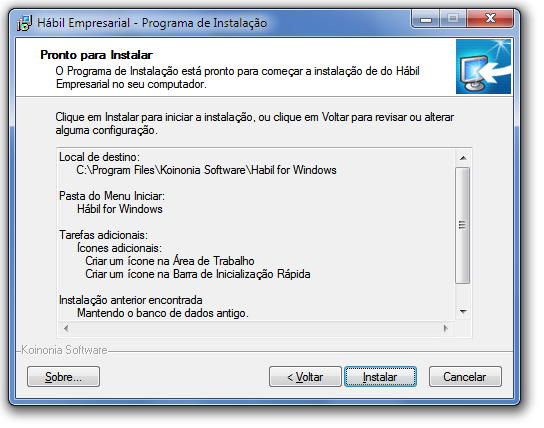 Hábil Empresarial - Programa de Instalação

Pronto para Instalar
O Programa de Instalação está pronto para começar a instalação de do Hábil Empresarial no seu computador.

Clique em Instalar para iniciar a instalação, ou clique em Voltar para revisar ou alterar alguma configuração.

Local de destino:
C:\Program Files\Koinonia Software\Habil for Windows

Pasta do Menu Iniciar:
Hábil for Windows

Tarefas adicionais:
Ícones adicionais:
Criar um ícone na Área de Trabalho
Criar um ícone na Barra de Inicialização Rápida

Instalação anterior encontrada
Mantendo o banco de dados antigo.

Koinonia Software

Sobre...

< Voltar

Instalar

Cancelar